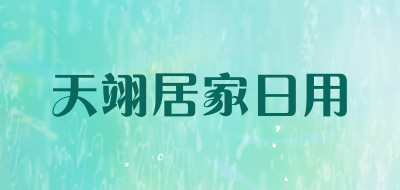 天翊居家日用